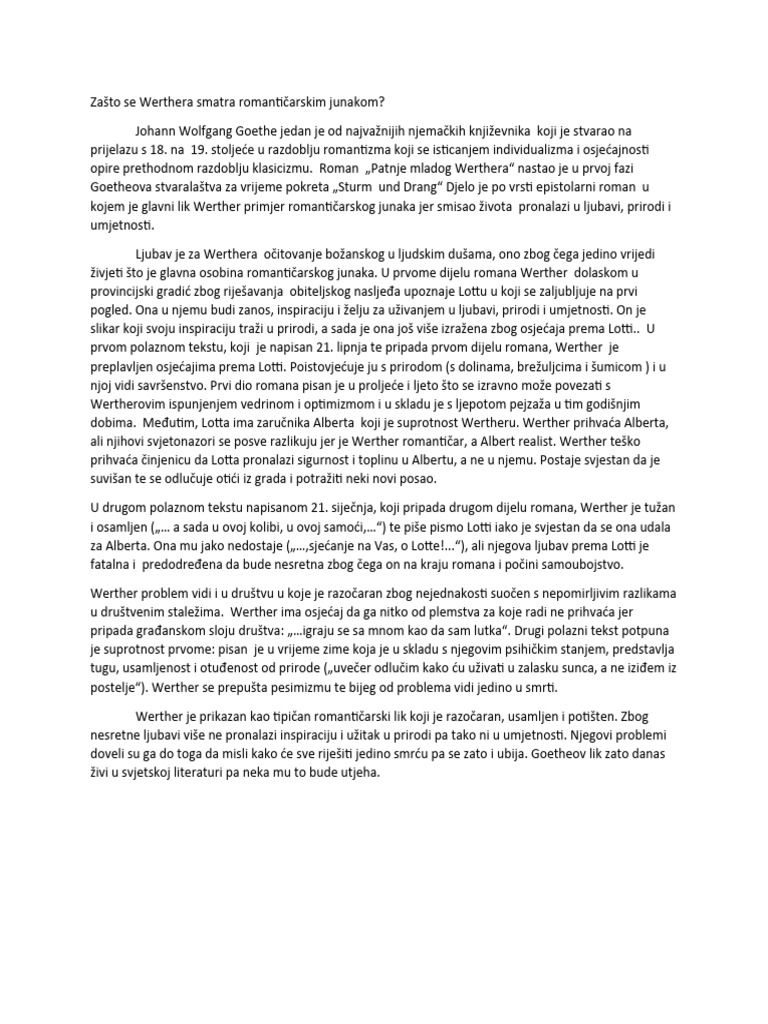 Zašto se Werthera smatra romantičarskim junakom?

Johann Wolfgang Goethe jedan je od najvažnijih njemačkih književnika koji je stvarao na prijelazu s 18. na 19. stoljeće u razdoblju romantizma koji se isticanjem individualizma i osjećajnosti opire prethodnom razdoblju klasicizmu. Roman „Patnje mladog Werthera“ nastao je u prvoj fazi Goetheova stvaralaštva za vrijeme pokreta „Sturm und Drang“ Djelo je po vrsti epistolarni roman u kojem je glavni lik Werther primjer romantičarskog junaka jer smisao života pronalazi u ljubavi, prirodi i umjetnosti.

Ljubav je za Werthera očitovanje božanskog u ljudskim dušama, ono zbog čega jedino vrijedi živjeti što je glavna osobina romantičarskog junaka. U prvome dijelu romana Werther dolaskom u provincijski gradić zbog riješavanja obiteljskog nasljeđa upoznaje Lottu u koji se zaljubljuje na prvi pogled. Ona u njemu budi zanos, inspiraciju i želju za uživanjem u ljubavi, prirodi i umjetnosti. On je slikar koji svoju inspiraciju traži u prirodi, a sada je ona još više izražena zbog osjećaja prema Lotti.. U prvom polaznom tekstu, koji je napisan 21. lipnja te pripada prvom dijelu romana, Werther je preplavljen osjećajima prema Lotti. Poistovjećuje ju s prirodom (s dolinama, brežuljcima i šumicom ) i u njoj vidi savršenstvo. Prvi dio romana pisan je u proljeće i ljeto što se izravno može povezati s Wertherovim ispunjenjem vedrinom i optimizmom i u skladu je s ljepotom pejzaža u tim godišnjim dobima. Međutim, Lotta ima zaručnika Alberta koji je suprotnost Wertheru. Werther prihvaća Alberta, ali njihovi svjetonazori se posve razlikuju jer je Werther romantičar, a Albert realist. Werther teško prihvaća činjenicu da Lotta pronalazi sigurnost i toplinu u Albertu, a ne u njemu. Postaje svjestan da je suvišan te se odlučuje otići iz grada i potražiti neki novi posao.

U drugom polaznom tekstu napisanom 21. siječnja, koji pripada drugom dijelu romana, Werther je tužan i osamljen („… a sada u ovoj kolibi, u ovoj samoći,…“) te piše pismo Lotti iako je svjestan da se ona udala za Alberta. Ona mu jako nedostaje („…,sjećanje na Vas, o Lotte!...“), ali njegova ljubav prema Lotti je fatalna i predodređena da bude nesretna zbog čega on na kraju romana i počini samoubojstvo.

Werther problem vidi i u društvu u koje je razočaran zbog nejednakosti suočen s nepomirljivim razlikama u društvenim staležima. Werther ima osjećaj da ga nitko od plemstva za koje radi ne prihvaća jer pripada građanskom sloju društva: „…igraju se sa mnom kao da sam lutka“. Drugi polazni tekst potpuna je suprotnost prvome: pisan je u vrijeme zime koja je u skladu s njegovim psihičkim stanjem, predstavlja tugu, usamljenost i otuđenost od prirode („uvečer odlučim kako ću uživati u zalasku sunca, a ne iziđem iz postelje“). Werther se prepušta pesimizmu te bijeg od problema vidi jedino u smrti.

Werther je prikazan kao tipičan romantičarski lik koji je razočaran, usamljen i potišten. Zbog nesretne ljubavi više ne pronalazi inspiraciju i užitak u prirodi pa tako ni u umjetnosti. Njegovi problemi doveli su ga do toga da misli kako će sve riješiti jedino smrću pa se zato i ubija. Goetheov lik zato danas živi u svjetskoj literaturi pa neka mu to bude utjeha.